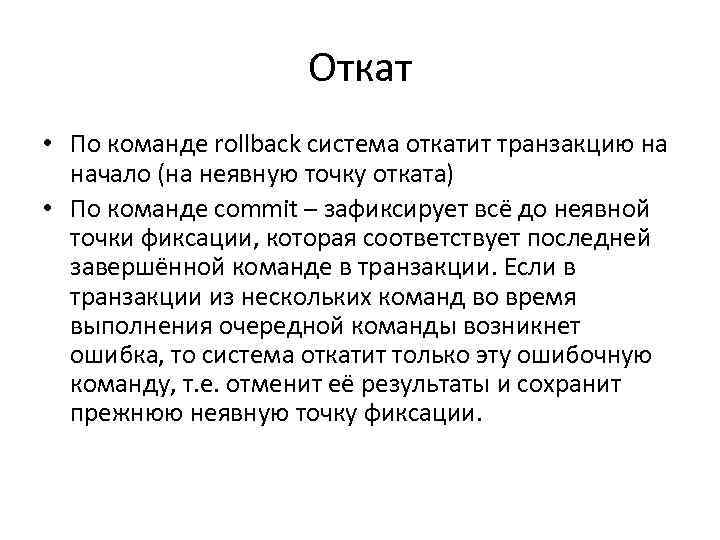 Откат

• По команде rollback система откатит транзакцию на начало (на неявную точку отката)
• По команде commit – зафиксирует всё до неявной точки фиксации, которая соответствует последней завершённой команде в транзакции. Если в транзакции из нескольких команд во время выполнения очередной команды возникнет ошибка, то система откатит только эту ошибочную команду, т.е. отменит её результаты и сохранит прежнюю неявную точку фиксации.